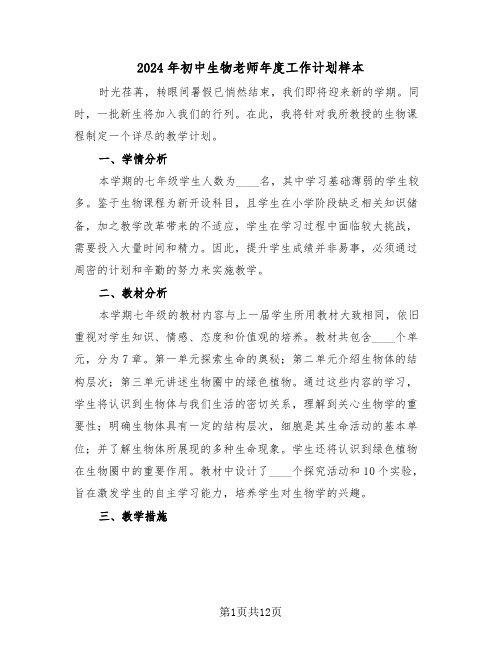 2024年初中生物老师年度工作计划样本

时光荏苒，转眼间暑假已悄然结束，我们即将迎来新的学期。同时，一批新生将加入我们的行列。在此，我将针对我所教授的生物课程制定一个详尽的教学计划。

一、学情分析

本学期的七年级学生人数为____名，其中学习基础薄弱的学生较多。鉴于生物课程为新开设科目，且学生在小学阶段缺乏相关知识储备，加之教学改革带来的不适应，学生在学习过程中面临较大挑战，需要投入大量时间和精力。因此，提升学生成绩并非易事，必须通过周密的计划和辛勤的努力来实施教学。

二、教材分析

本学期七年级的教材内容与上一届学生所用教材大致相同，依旧重视对学生知识、情感、态度和价值观的培养。教材共包含____个单元，分为7章。第一单元探索生命的奥秘；第二单元介绍生物体的结构层次；第三单元讲述生物圈中的绿色植物。通过这些内容的学习，学生将认识到生物体与我们生活的密切关系，理解到关心生物学的重要性；明确生物体具有一定的结构层次，细胞是其生命活动的基本单位；并了解生物体所展现的多种生命现象。学生还将认识到绿色植物在生物圈中的重要作用。教材中设计了____个探究活动和10个实验，旨在激发学生的自主学习能力，培养学生对生物学的兴趣。

三、教学措施

第1页共12页